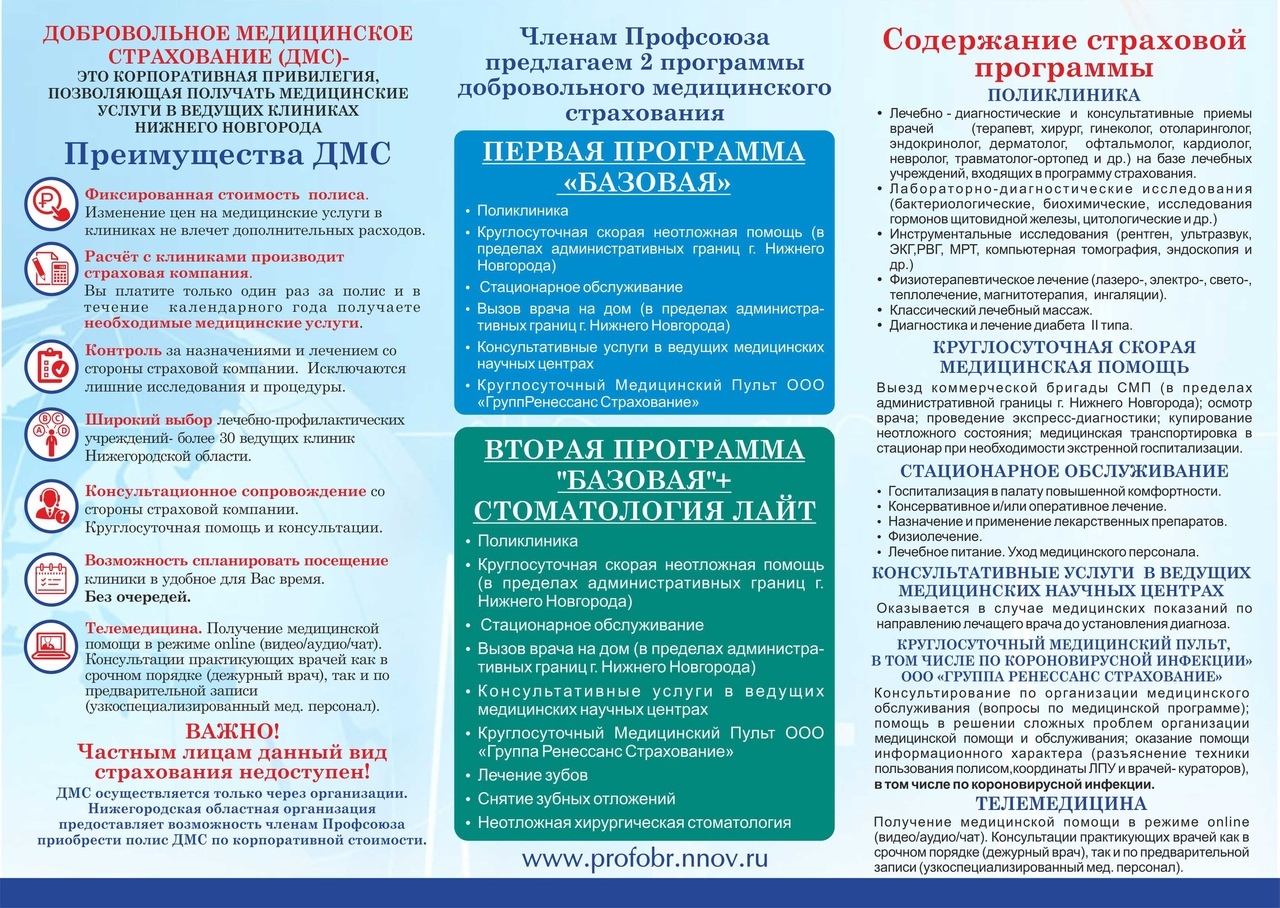 ДОБРОВОЛЬНОЕ МЕДИЦИНСКОЕ СТРАХОВАНИЕ (ДМС)-
ЭТО КОРПОРАТИВНАЯ ПРИВИЛЕГИЯ, ПОЗВОЛЯЮЩАЯ ПОЛУЧАТЬ МЕДИЦИНСКИЕ УСЛУГИ В ВЕДУЩИХ КЛИНИКАХ НИЖНЕГО НОВГОРОДА

Преимущества ДМС

Фиксированная стоимость полиса. Изменение цен на медицинские услуги в клиниках не влечет дополнительных расходов.

Расчёт с клиниками производит страховая компания. Вы платите только один раз за полис и в течение календарного года получаете необходимые медицинские услуги.

Контроль за назначениями и лечением со стороны страховой компании. Исключаются лишние исследования и процедуры.

Широкий выбор лечебно-профилактических учреждений- более 30 ведущих клиник Нижегородской области.

Консультационное сопровождение со стороны страховой компании. Круглосуточная помощь и консультации.

Возможность спланировать посещение клиники в удобное для Вас время. Без очередей.

Телемедицина. Получение медицинской помощи в режиме online (видео/аудио/чат). Консультации практикующих врачей как в срочном порядке (дежурный врач), так и по предварительной записи (узкоспециализированный мед. персонал).

ВАЖНО!
Частным лицам данный вид страхования недоступен!
ДМС осуществляется только через организации. Нижегородская областная организация предоставляет возможность членам Профсоюза приобрести полис ДМС по корпоративной стоимости.

Членам Профсоюза предлагаем 2 программы добровольного медицинского страхования

ПЕРВАЯ ПРОГРАММА «БАЗОВАЯ»
• Поликлиника
• Круглосуточная скорая неотложная помощь (в пределах административных границ г. Нижнего Новгорода)
• Стационарное обслуживание
• Вызов врача на дом (в пределах административных границ г. Нижнего Новгорода)
• Консультативные услуги в ведущих медицинских научных центрах
• Круглосуточный Медицинский Пульт ООО «ГруппРенессанс Страхование»

ВТОРАЯ ПРОГРАММА "БАЗОВАЯ"+ СТОМАТОЛОГИЯ ЛАЙТ
• Поликлиника
• Круглосуточная скорая неотложная помощь (в пределах административных границ г. Нижнего Новгорода)
• Стационарное обслуживание
• Вызов врача на дом (в пределах административных границ г. Нижнего Новгорода)
• Консультативные услуги в ведущих медицинских научных центрах
• Круглосуточный Медицинский Пульт ООО «Группа Ренессанс Страхование»
• Лечение зубов
• Снятие зубных отложений
• Неотложная хирургическая стоматология

www.profobr.nnov.ru

Содержание страховой программы
ПОЛИКЛИНИКА
• Лечебно - диагностические и консультативные приемы врачей (терапевт, хирург, гинеколог, отоларинголог, эндокринолог, дерматолог, офтальмолог, кардиолог, невролог, травматолог-ортопед и др.) на базе лечебных учреждений, входящих в программу страхования.
• Лабораторно-диагностические исследования (бактериологические, биохимические, исследования гормонов щитовидной железы, цитологические и др.)
• Инструментальные исследования (рентген, ультразвук, ЭКГ,РВГ, МРТ, компьютерная томография, эндоскопия и др.)
• Физиотерапевтическое лечение (лазеро-, электро-, свето-, теплолечение, магнитотерапия, ингаляции).
• Классический лечебный массаж.
• Диагностика и лечение диабета II типа.

КРУГЛОСУТОЧНАЯ СКОРАЯ МЕДИЦИНСКАЯ ПОМОЩЬ
Выезд коммерческой бригады СМП (в пределах административной границы г. Нижнего Новгорода); осмотр врача; проведение экспресс-диагностики; купирование неотложного состояния; медицинская транспортировка в стационар при необходимости экстренной госпитализации.

СТАЦИОНАРНОЕ ОБСЛУЖИВАНИЕ
• Госпитализация в палату повышенной комфортности.
• Консервативное и/или оперативное лечение.
• Назначение и применение лекарственных препаратов.
• Физиолечение.
• Лечебное питание. Уход медицинского персонала.

КОНСУЛЬТАТИВНЫЕ УСЛУГИ В ВЕДУЩИХ МЕДИЦИНСКИХ НАУЧНЫХ ЦЕНТРАХ
Оказывается в случае медицинских показаний по направлению лечащего врача до установления диагноза.

КРУГЛОСУТОЧНЫЙ МЕДИЦИНСКИЙ ПУЛЬТ, В ТОМ ЧИСЛЕ ПО КОРОНОВИРУСНОЙ ИНФЕКЦИИ» ООО «ГРУППА РЕНЕССАНС СТРАХОВАНИЕ»
Консультирование по организации медицинского обслуживания (вопросы по медицинской программе); помощь в решении сложных проблем организации медицинской помощи и обслуживания; оказание помощи информационного характера (разъяснение техники пользования полисом,координаты ЛПУ и врачей- кураторов), в том числе по короновирусной инфекции.

ТЕЛЕМЕДИЦИНА
Получение медицинской помощи в режиме online (видео/аудио/чат). Консультации практикующих врачей как в срочном порядке (дежурный врач), так и по предварительной записи (узкоспециализированный мед. персонал).